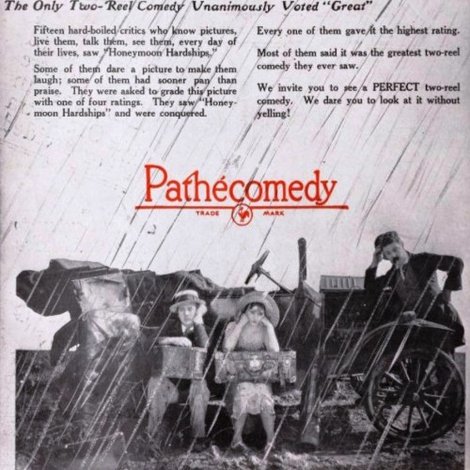 The Only Two-Reel Comedy Unanimously Voted "Great"

Fifteen hard-boiled critics who know pictures, live them, talk them, see them, every day of their lives, saw "Honeymoon Hardships."

Some of them dare a picture to make them laugh; some of them had sooner pan than praise. They were asked to grade this picture with one of four ratings. They saw "Honeymoon Hardships" and were conquered.

Every one of them gave it the highest rating.

Most of them said it was the greatest two-reel comedy they ever saw.

We invite you to see a PERFECT two-reel comedy. We dare you to look at it without yelling!

Pathécomedy

TRADE MARK